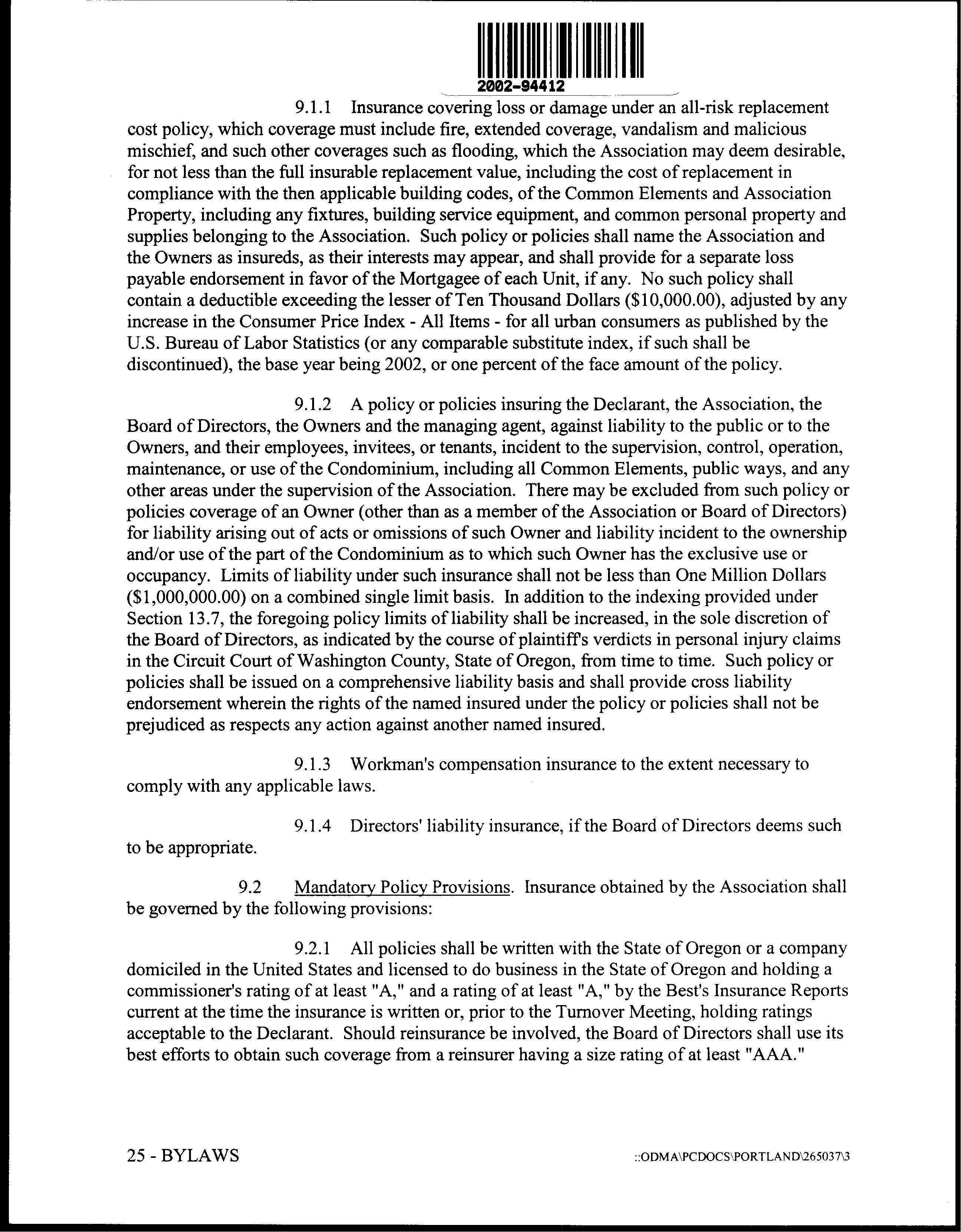 2002-94412

9.1.1 Insurance covering loss or damage under an all-risk replacement cost policy, which coverage must include fire, extended coverage, vandalism and malicious mischief, and such other coverages such as flooding, which the Association may deem desirable, for not less than the full insurable replacement value, including the cost of replacement in compliance with the then applicable building codes, of the Common Elements and Association Property, including any fixtures, building service equipment, and common personal property and supplies belonging to the Association. Such policy or policies shall name the Association and the Owners as insureds, as their interests may appear, and shall provide for a separate loss payable endorsement in favor of the Mortgagee of each Unit, if any. No such policy shall contain a deductible exceeding the lesser of Ten Thousand Dollars ($10,000.00), adjusted by any increase in the Consumer Price Index - All Items - for all urban consumers as published by the U.S. Bureau of Labor Statistics (or any comparable substitute index, if such shall be discontinued), the base year being 2002, or one percent of the face amount of the policy.

9.1.2 A policy or policies insuring the Declarant, the Association, the Board of Directors, the Owners and the managing agent, against liability to the public or to the Owners, and their employees, invitees, or tenants, incident to the supervision, control, operation, maintenance, or use of the Condominium, including all Common Elements, public ways, and any other areas under the supervision of the Association. There may be excluded from such policy or policies coverage of an Owner (other than as a member of the Association or Board of Directors) for liability arising out of acts or omissions of such Owner and liability incident to the ownership and/or use of the part of the Condominium as to which such Owner has the exclusive use or occupancy. Limits of liability under such insurance shall not be less than One Million Dollars ($1,000,000.00) on a combined single limit basis. In addition to the indexing provided under Section 13.7, the foregoing policy limits of liability shall be increased, in the sole discretion of the Board of Directors, as indicated by the course of plaintiff's verdicts in personal injury claims in the Circuit Court of Washington County, State of Oregon, from time to time. Such policy or policies shall be issued on a comprehensive liability basis and shall provide cross liability endorsement wherein the rights of the named insured under the policy or policies shall not be prejudiced as respects any action against another named insured.

9.1.3 Workman's compensation insurance to the extent necessary to comply with any applicable laws.

9.1.4 Directors' liability insurance, if the Board of Directors deems such to be appropriate.

9.2 Mandatory Policy Provisions. Insurance obtained by the Association shall be governed by the following provisions:

9.2.1 All policies shall be written with the State of Oregon or a company domiciled in the United States and licensed to do business in the State of Oregon and holding a commissioner's rating of at least "A," and a rating of at least "A," by the Best's Insurance Reports current at the time the insurance is written or, prior to the Turnover Meeting, holding ratings acceptable to the Declarant. Should reinsurance be involved, the Board of Directors shall use its best efforts to obtain such coverage from a reinsurer having a size rating of at least "AAA."

25 - BYLAWS

::ODMA\PCDOCS\PORTLAND\265037\3